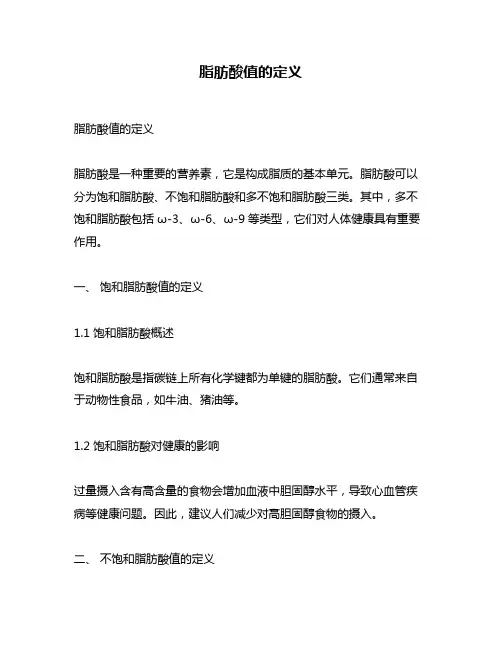 脂肪酸值的定义

脂肪酸值的定义

脂肪酸是一种重要的营养素，它是构成脂质的基本单元。脂肪酸可以分为饱和脂肪酸、不饱和脂肪酸和多不饱和脂肪酸三类。其中，多不饱和脂肪酸包括 ω-3、ω-6、ω-9 等类型，它们对人体健康具有重要作用。

一、 饱和脂肪酸值的定义

1.1 饱和脂肪酸概述

饱和脂肪酸是指碳链上所有化学键都为单键的脂肪酸。它们通常来自于动物性食品，如牛油、猪油等。

1.2 饱和脂肪酸对健康的影响

过量摄入含有高含量的食物会增加血液中胆固醇水平，导致心血管疾病等健康问题。因此，建议人们减少对高胆固醇食物的摄入。

二、 不饱和脂肪酸值的定义